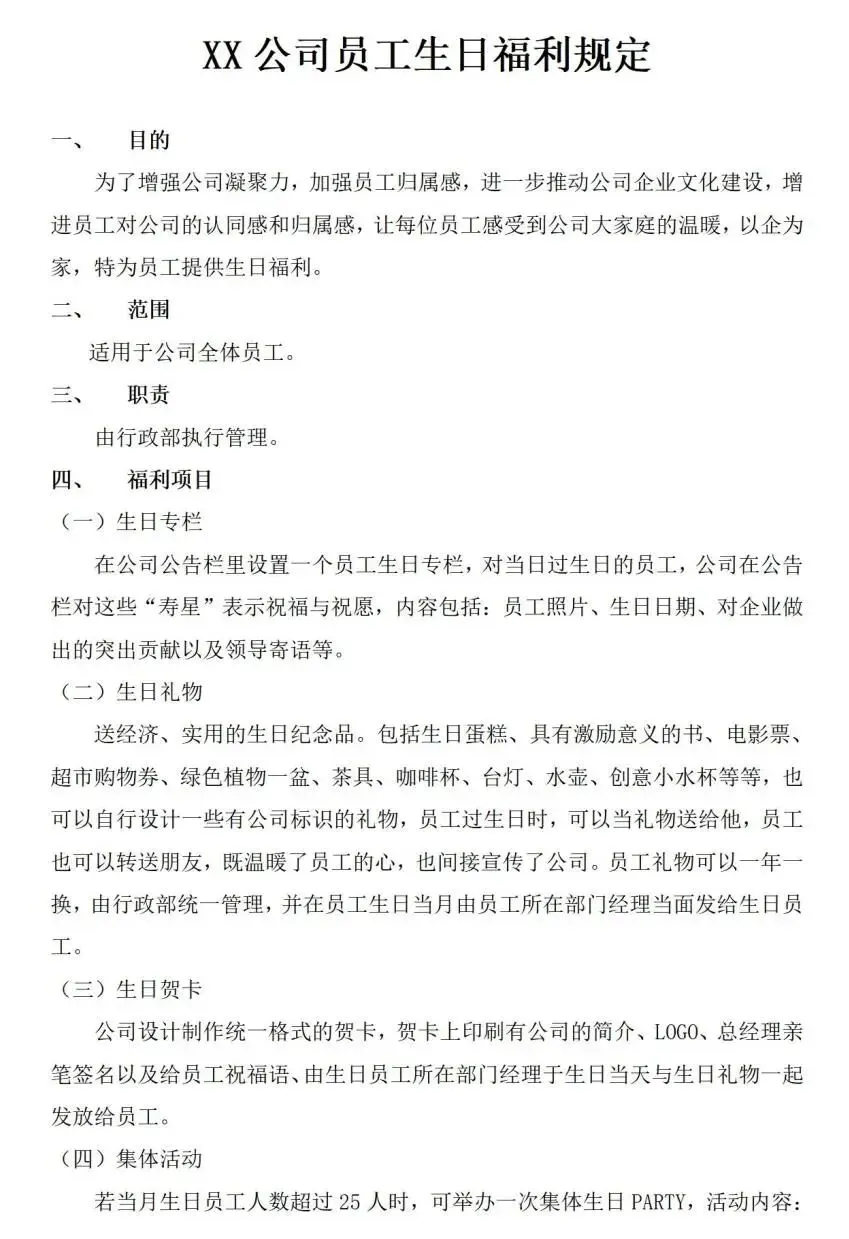 XX 公司员工生日福利规定

一、 目的

为了增强公司凝聚力，加强员工归属感，进一步推动公司企业文化建设，增进员工对公司的认同感和归属感，让每位员工感受到公司大家庭的温暖，以企为家，特为员工提供生日福利。

二、 范围

适用于公司全体员工。

三、 职责

由行政部执行管理。

四、 福利项目

（一）生日专栏

在公司公告栏里设置一个员工生日专栏，对当日过生日的员工，公司在公告栏对这些“寿星”表示祝福与祝愿，内容包括：员工照片、生日日期、对企业做出的突出贡献以及领导寄语等。

（二）生日礼物

送经济、实用的生日纪念品。包括生日蛋糕、具有激励意义的书、电影票、超市购物券、绿色植物一盆、茶具、咖啡杯、台灯、水壶、创意小水杯等等，也可以自行设计一些有公司标识的礼物，员工过生日时，可以当礼物送给他，员工也可以转送朋友，既温暖了员工的心，也间接宣传了公司。员工礼物可以一年一换，由行政部统一管理，并在员工生日当月由员工所在部门经理当面发给生日员工。

（三）生日贺卡

公司设计制作统一格式的贺卡，贺卡上印刷有公司的简介、LOGO、总经理亲笔签名以及给员工祝福语、由生日员工所在部门经理于生日当天与生日礼物一起发放给员工。

（四）集体活动

若当月生日员工人数超过 25 人时，可举办一次集体生日 PARTY，活动内容：